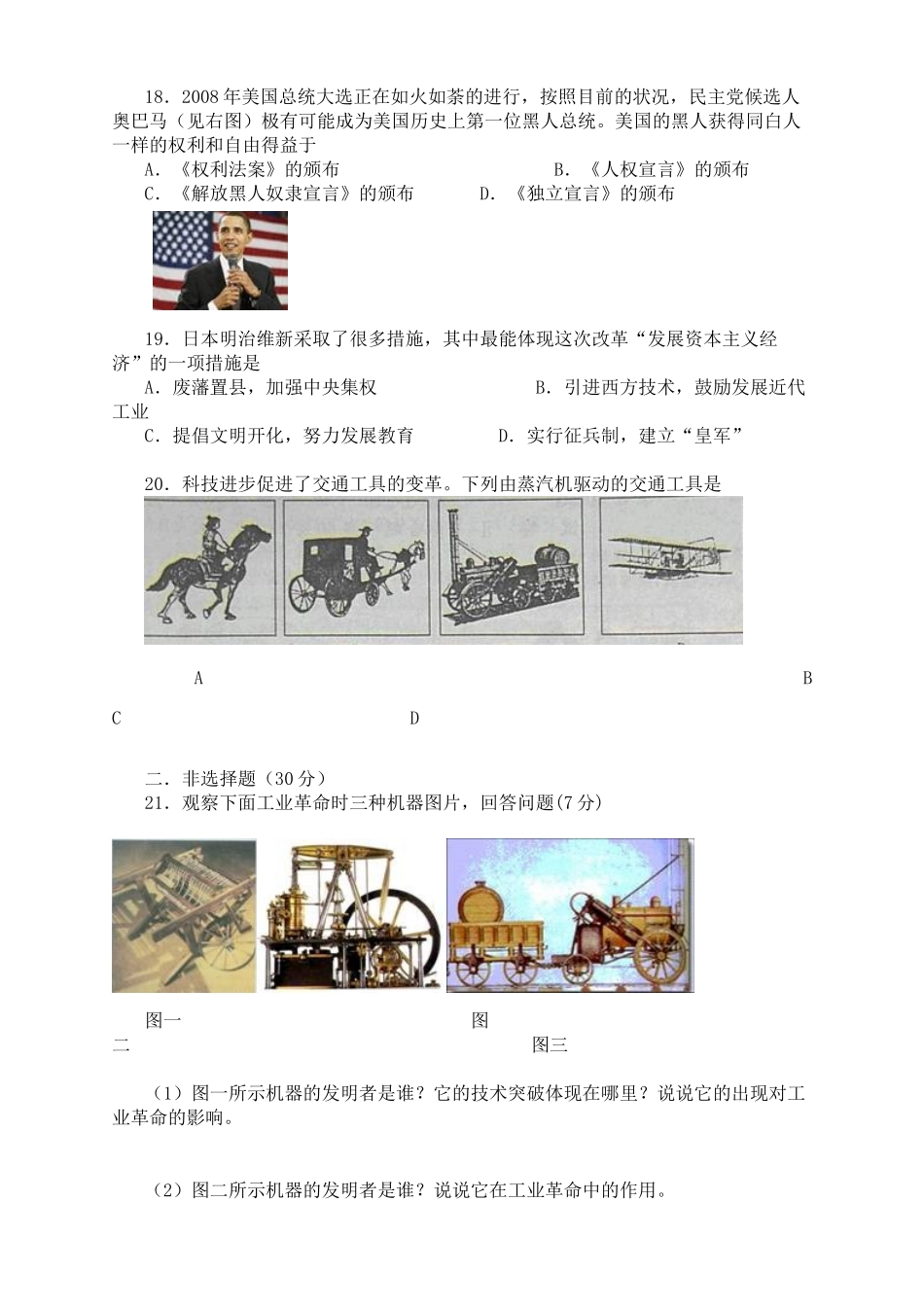 18．2008年美国总统大选正在如火如荼的进行，按照目前的状况，民主党候选人奥巴马（见右图）极有可能成为美国历史上第一位黑人总统。美国的黑人获得同白人一样的权利和自由得益于

A．《权利法案》的颁布　　B．《人权宣言》的颁布

C．《解放黑人奴隶宣言》的颁布　　D．《独立宣言》的颁布

19．日本明治维新采取了很多措施，其中最能体现这次改革“发展资本主义经济”的一项措施是

A．废藩置县，加强中央集权　　B．引进西方技术，鼓励发展近代工业

C．提倡文明开化，努力发展教育　　D．实行征兵制，建立“皇军”

20．科技进步促进了交通工具的变革。下列由蒸汽机驱动的交通工具是

A　　B

C　　D

二．非选择题（30分）

21．观察下面工业革命时三种机器图片，回答问题(7分)

图一　　图二　　图三

（1）图一所示机器的发明者是谁？它的技术突破体现在哪里？说说它的出现对工业革命的影响。

（2）图二所示机器的发明者是谁？说说它在工业革命中的作用。